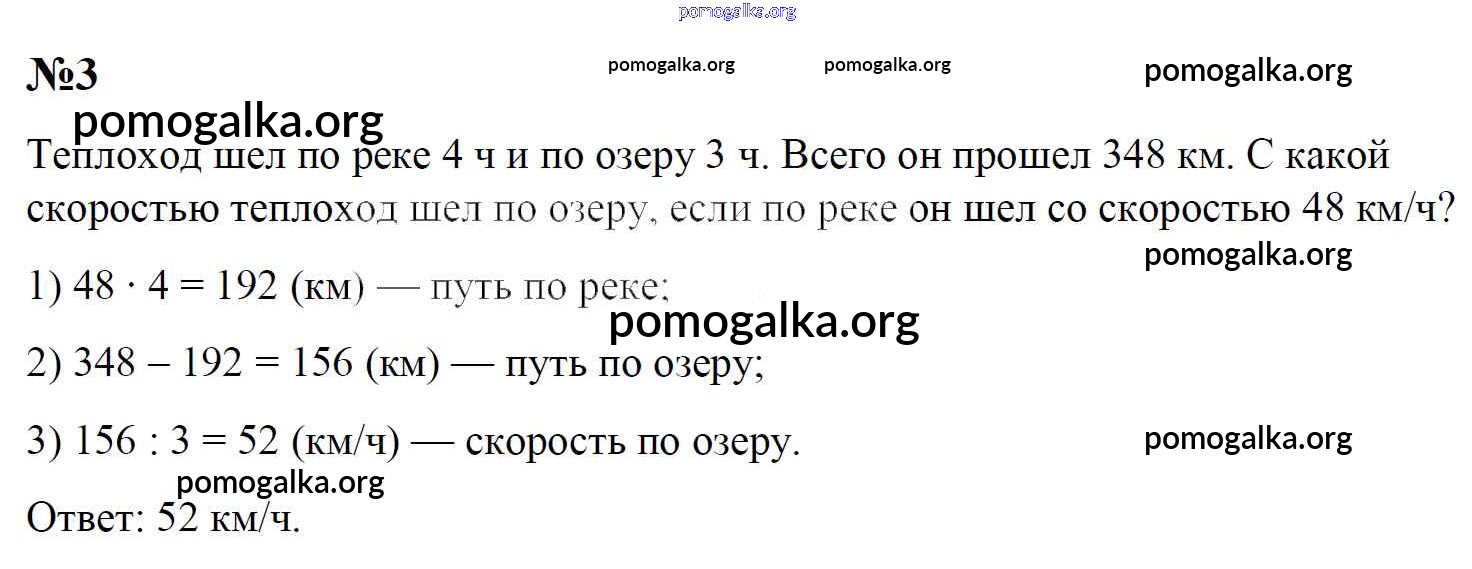 №3

Теплоход шел по реке 4 ч и по озеру 3 ч. Всего он прошел 348 км. С какой скоростью теплоход шел по озеру, если по реке он шел со скоростью 48 км/ч?

1) $48 \cdot 4 = 192$ (км) — путь по реке;

2) $348 - 192 = 156$ (км) — путь по озеру;

3) $156 : 3 = 52$ (км/ч) — скорость по озеру.

Ответ: 52 км/ч.

pomogalka.org